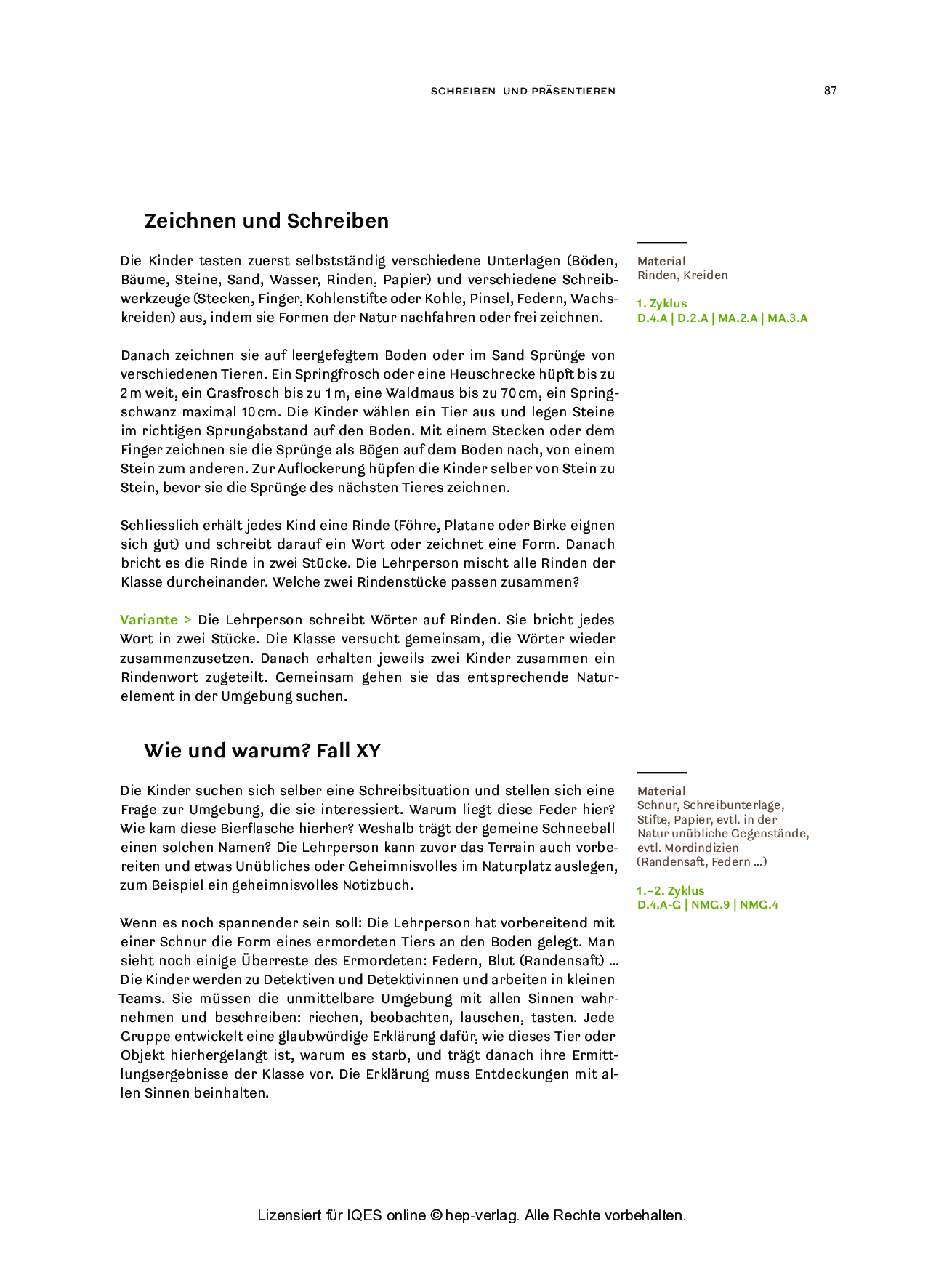 SCHREIBEN UND PRÄSENTIEREN 87

Zeichnen und Schreiben

Die Kinder testen zuerst selbstständig verschiedene Unterlagen (Böden, Bäume, Steine, Sand, Wasser, Rinden, Papier) und verschiedene Schreibwerkzeuge (Stecken, Finger, Kohlenstifte oder Kohle, Pinsel, Federn, Wachskreiden) aus, indem sie Formen der Natur nachfahren oder frei zeichnen.

Danach zeichnen sie auf leergefegtem Boden oder im Sand Sprünge von verschiedenen Tieren. Ein Springfrosch oder eine Heuschrecke hüpft bis zu 2 m weit, ein Grasfrosch bis zu 1 m, eine Waldmaus bis zu 70 cm, ein Springschwanz maximal 10 cm. Die Kinder wählen ein Tier aus und legen Steine im richtigen Sprungabstand auf den Boden. Mit einem Stecken oder dem Finger zeichnen sie die Sprünge als Bögen auf dem Boden nach, von einem Stein zum anderen. Zur Auflockerung hüpfen die Kinder selber von Stein zu Stein, bevor sie die Sprünge des nächsten Tieres zeichnen.

Schliesslich erhält jedes Kind eine Rinde (Föhre, Platane oder Birke eignen sich gut) und schreibt darauf ein Wort oder zeichnet eine Form. Danach bricht es die Rinde in zwei Stücke. Die Lehrperson mischt alle Rinden der Klasse durcheinander. Welche zwei Rindenstücke passen zusammen?

Variante > Die Lehrperson schreibt Wörter auf Rinden. Sie bricht jedes Wort in zwei Stücke. Die Klasse versucht gemeinsam, die Wörter wieder zusammenzusetzen. Danach erhalten jeweils zwei Kinder zusammen ein Rindenwort zugeteilt. Gemeinsam gehen sie das entsprechende Naturelement in der Umgebung suchen.

Material
Rinden, Kreiden

1. Zyklus
D.4.A | D.2.A | MA.2.A | MA.3.A

Wie und warum? Fall XY

Die Kinder suchen sich selber eine Schreibsituation und stellen sich eine Frage zur Umgebung, die sie interessiert. Warum liegt diese Feder hier? Wie kam diese Bierflasche hierher? Weshalb trägt der gemeine Schneeball einen solchen Namen? Die Lehrperson kann zuvor das Terrain auch vorbereiten und etwas Unübliches oder Geheimnisvolles im Naturplatz auslegen, zum Beispiel ein geheimnisvolles Notizbuch.

Wenn es noch spannender sein soll: Die Lehrperson hat vorbereitend mit einer Schnur die Form eines ermordeten Tiers an den Boden gelegt. Man sieht noch einige Überreste des Ermordeten: Federn, Blut (Randensaft) … Die Kinder werden zu Detektiven und Detektivinnen und arbeiten in kleinen Teams. Sie müssen die unmittelbare Umgebung mit allen Sinnen wahrnehmen und beschreiben: riechen, beobachten, lauschen, tasten. Jede Gruppe entwickelt eine glaubwürdige Erklärung dafür, wie dieses Tier oder Objekt hierhergelangt ist, warum es starb, und trägt danach ihre Ermittlungsergebnisse der Klasse vor. Die Erklärung muss Entdeckungen mit allen Sinnen beinhalten.

Material
Schnur, Schreibunterlage, Stifte, Papier, evtl. in der Natur unübliche Gegenstände, evtl. Mordindizien (Randensaft, Federn …)

1.–2. Zyklus
D.4.A-G | NMG.9 | NMG.4

Lizensiert für IQES online © hep-verlag. Alle Rechte vorbehalten.